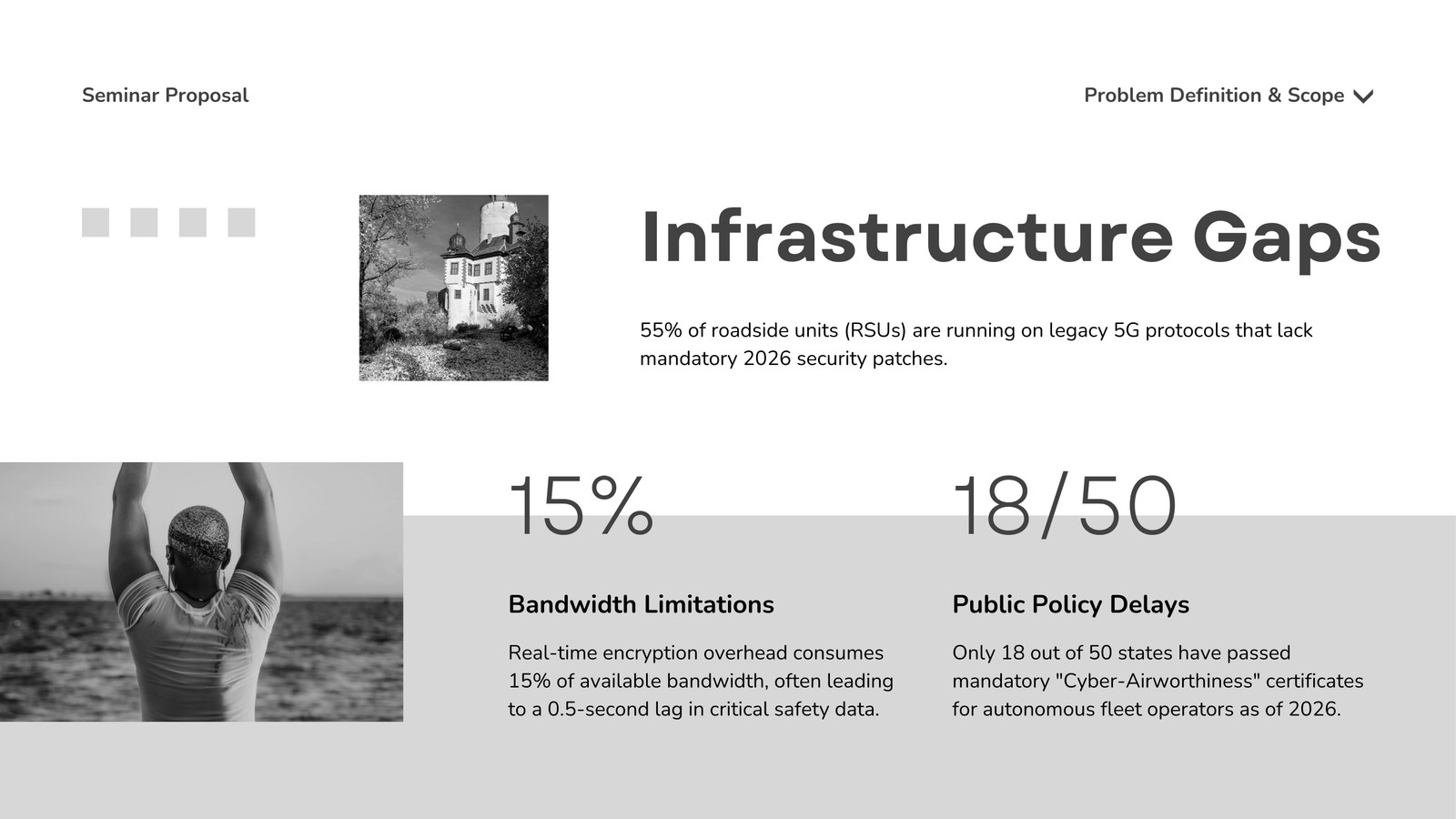 Seminar Proposal

Problem Definition & Scope

Infrastructure Gaps

55% of roadside units (RSUs) are running on legacy 5G protocols that lack mandatory 2026 security patches.

15%

Bandwidth Limitations

Real-time encryption overhead consumes 15% of available bandwidth, often leading to a 0.5-second lag in critical safety data.

18/50

Public Policy Delays

Only 18 out of 50 states have passed mandatory "Cyber-Airworthiness" certificates for autonomous fleet operators as of 2026.